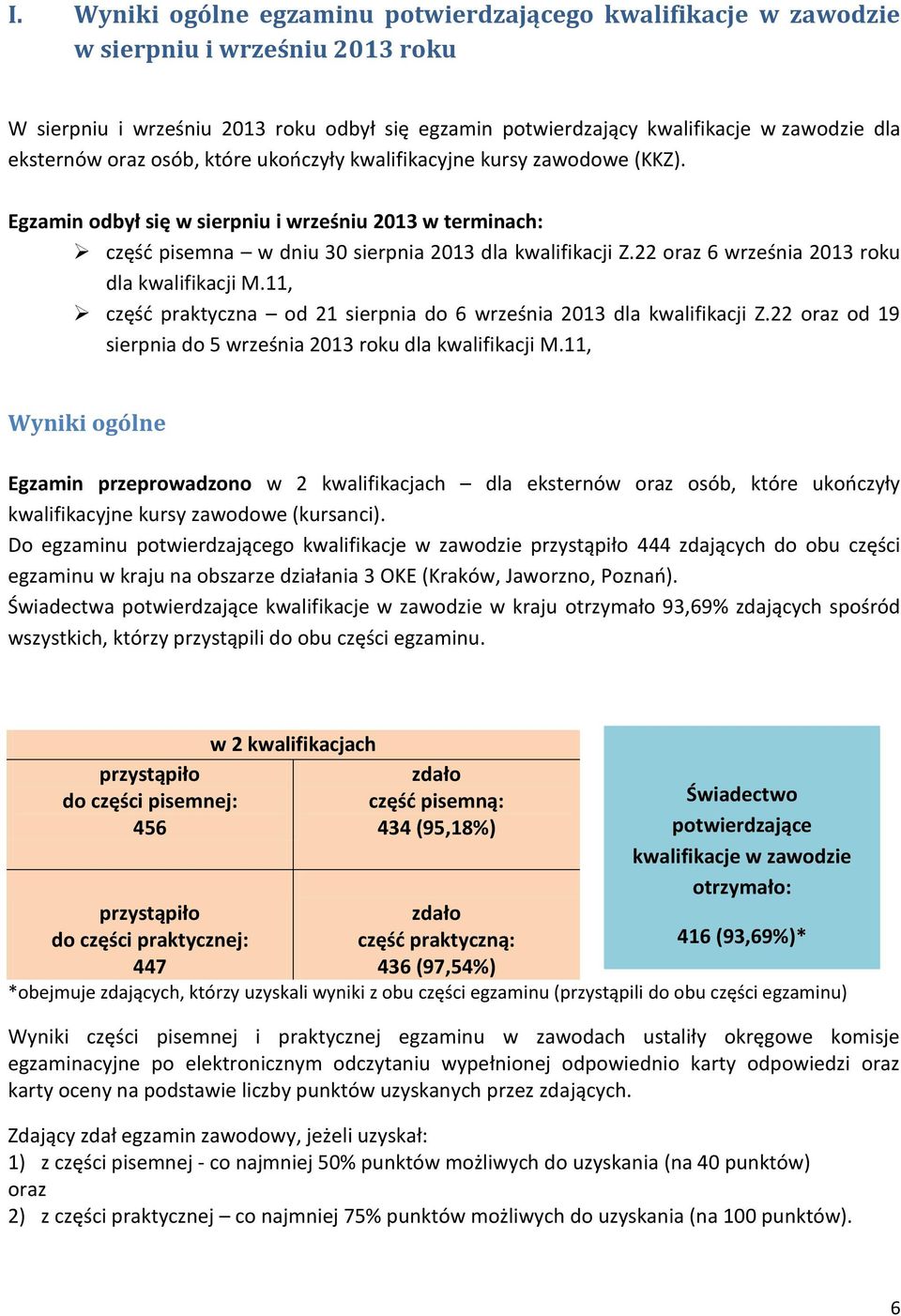 I. Wyniki ogólne egzaminu potwierdzającego kwalifikacje w zawodzie w sierpniu i wrześniu 2013 roku

W sierpniu i wrześniu 2013 roku odbył się egzamin potwierdzający kwalifikacje w zawodzie dla eksternów oraz osób, które ukończyły kwalifikacyjne kursy zawodowe (KKZ).

Egzamin odbył się w sierpniu i wrześniu 2013 w terminach:
➢ część pisemna – w dniu 30 sierpnia 2013 dla kwalifikacji Z.22 oraz 6 września 2013 roku dla kwalifikacji M.11,
➢ część praktyczna – od 21 sierpnia do 6 września 2013 dla kwalifikacji Z.22 oraz od 19 sierpnia do 5 września 2013 roku dla kwalifikacji M.11,

Wyniki ogólne

Egzamin przeprowadzono w 2 kwalifikacjach – dla eksternów oraz osób, które ukończyły kwalifikacyjne kursy zawodowe (kursanci).
Do egzaminu potwierdzającego kwalifikacje w zawodzie przystąpiło 444 zdających do obu części egzaminu w kraju na obszarze działania 3 OKE (Kraków, Jaworzno, Poznań).
Świadectwa potwierdzające kwalifikacje w zawodzie w kraju otrzymało 93,69% zdających spośród wszystkich, którzy przystąpili do obu części egzaminu.

| w 2 kwalifikacjach | |
|---|---|
| przystąpiło do części pisemnej: 456 | zdało część pisemną: 434 (95,18%) |
| przystąpiło do części praktycznej: 447 | zdało część praktyczną: 436 (97,54%) |

Świadectwo potwierdzające kwalifikacje w zawodzie otrzymało:
416 (93,69%)*

*obejmuje zdających, którzy uzyskali wyniki z obu części egzaminu (przystąpili do obu części egzaminu)

Wyniki części pisemnej i praktycznej egzaminu w zawodach ustaliły okręgowe komisje egzaminacyjne po elektronicznym odczytaniu wypełnionej odpowiednio karty odpowiedzi oraz karty oceny na podstawie liczby punktów uzyskanych przez zdających.

Zdający zdał egzamin zawodowy, jeżeli uzyskał:
1) z części pisemnej - co najmniej 50% punktów możliwych do uzyskania (na 40 punktów)
oraz
2) z części praktycznej – co najmniej 75% punktów możliwych do uzyskania (na 100 punktów).

6